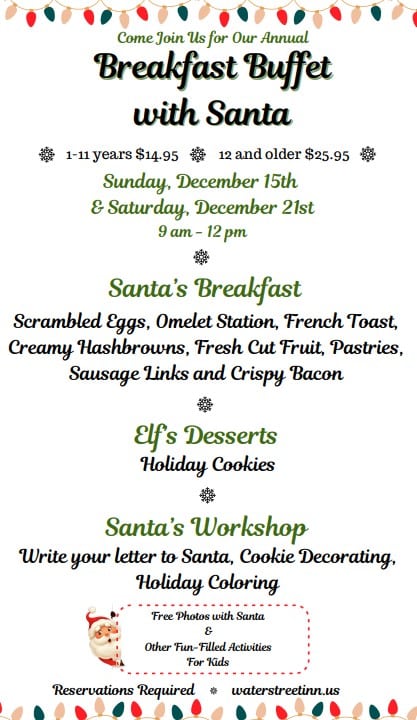 Come Join Us for Our Annual

Breakfast Buffet with Santa

1-11 years $14.95  12 and older $25.95

Sunday, December 15th
& Saturday, December 21st
9 am - 12 pm

Santa's Breakfast

Scrambled Eggs, Omelet Station, French Toast, Creamy Hashbrowns, Fresh Cut Fruit, Pastries, Sausage Links and Crispy Bacon

Elf's Desserts

Holiday Cookies

Santa's Workshop

Write your letter to Santa, Cookie Decorating, Holiday Coloring

Free Photos with Santa
&
Other Fun-Filled Activities
For Kids

Reservations Required  waterstreetinn.us